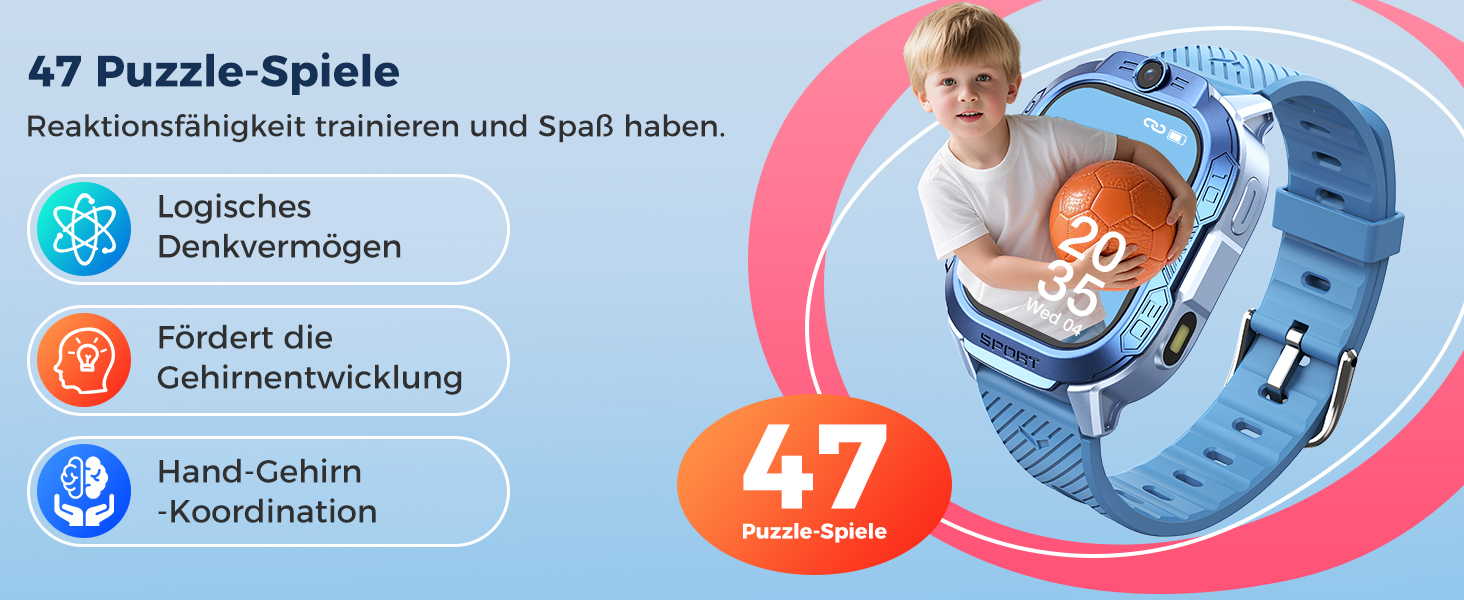 47 Puzzle-Spiele

Reaktionsfähigkeit trainieren und Spaß haben.

Logisches Denkvermögen

Fördert die Gehirnentwicklung

Hand-Gehirn -Koordination

20
35
Wed 04

SPORT

47
Puzzle-Spiele